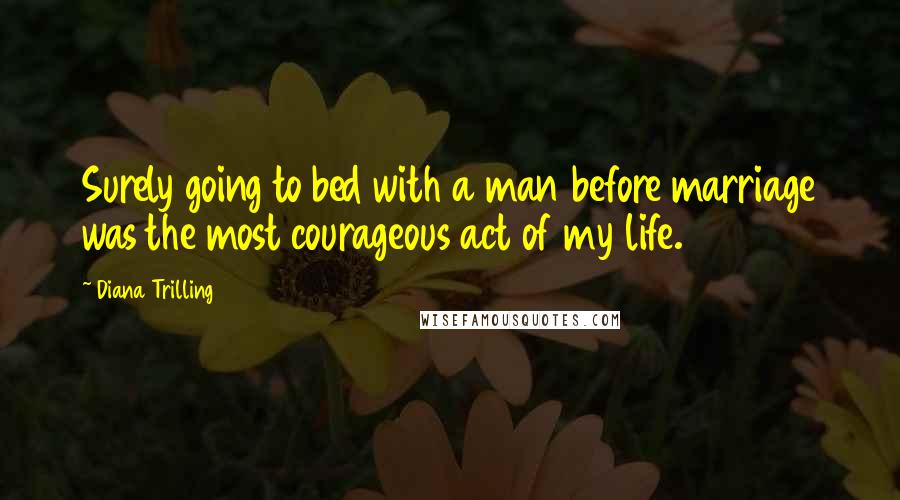 Surely going to bed with a man before marriage was the most courageous act of my life.

~Diana Trilling

WISEFAMOUSQUOTES.COM